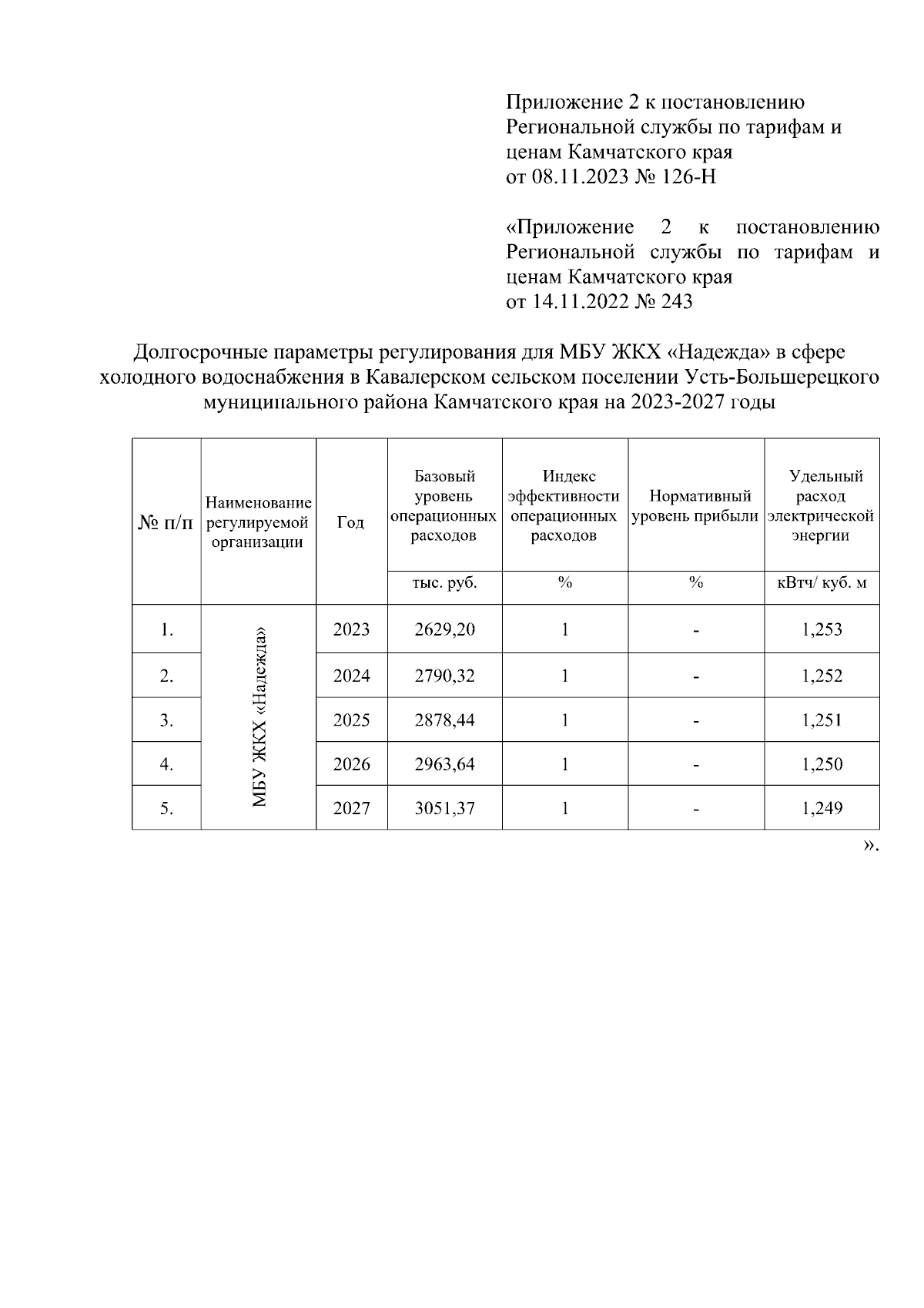 Приложение 2 к постановлению Региональной службы по тарифам и ценам Камчатского края
от 08.11.2023 № 126-Н

«Приложение 2 к постановлению Региональной службы по тарифам и ценам Камчатского края
от 14.11.2022 № 243

Долгосрочные параметры регулирования для МБУ ЖКХ «Надежда» в сфере холодного водоснабжения в Кавалерском сельском поселении Усть-Большерецкого муниципального района Камчатского края на 2023-2027 годы

| № п/п | Наименование регулируемой организации | Год | Базовый уровень операционных расходов | Индекс эффективности операционных расходов | Нормативный уровень прибыли | Удельный расход электрической энергии |
|---|---|---|---|---|---|---|
| | | | тыс. руб. | % | % | кВтч/ куб. м |
| 1. | МБУ ЖКХ «Надежда» | 2023 | 2629,20 | 1 | - | 1,253 |
| 2. | | 2024 | 2790,32 | 1 | - | 1,252 |
| 3. | | 2025 | 2878,44 | 1 | - | 1,251 |
| 4. | | 2026 | 2963,64 | 1 | - | 1,250 |
| 5. | | 2027 | 3051,37 | 1 | - | 1,249 |

».